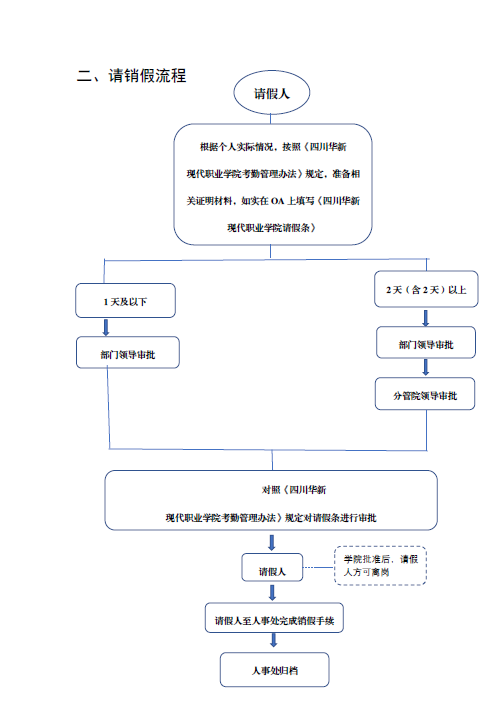 二、请销假流程

请假人

根据个人实际情况，按照《四川华新现代职业学院考勤管理办法》规定，准备相关证明材料，如实在 OA 上填写《四川华新现代职业学院请假条》

1 天及以下

部门领导审批

2 天（含 2 天）以上

部门领导审批

分管院领导审批

对照《四川华新现代职业学院考勤管理办法》规定对请假条进行审批

请假人

学院批准后，请假人方可离岗

请假人至人事处完成销假手续

人事处归档